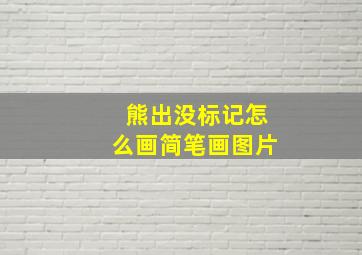 熊出没标记怎么画简笔画图片